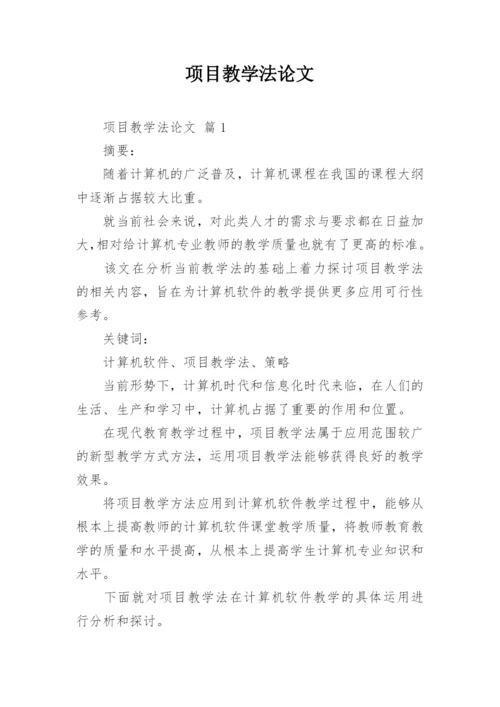 项目教学法论文

项目教学法论文 篇 1

摘要：

随着计算机的广泛普及，计算机课程在我国的课程大纲中逐渐占据较大比重。

就当前社会来说，对此类人才的需求与要求都在日益加大，相对给计算机专业教师的教学质量也就有了更高的标准。

该文在分析当前教学法的基础上着力探讨项目教学法的相关内容，旨在为计算机软件的教学提供更多应用可行性参考。

关键词：

计算机软件、项目教学法、策略

当前形势下，计算机时代和信息化时代来临，在人们的生活、生产和学习中，计算机占据了重要的作用和位置。

在现代教育教学过程中，项目教学法属于应用范围较广的新型教学方式方法，运用项目教学法能够获得良好的教学效果。

将项目教学方法应用到计算机软件教学过程中，能够从根本上提高教师的计算机软件课堂教学质量，将教师教育教学的质量和水平提高，从根本上提高学生计算机专业知识和水平。

下面就对项目教学法在计算机软件教学的具体运用进行分析和探讨。